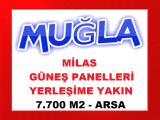 MUĞLA

MİLAS
GÜNEŞ PANELLERİ
YERLEŞİME YAKIN
7.700 M2 - ARSA